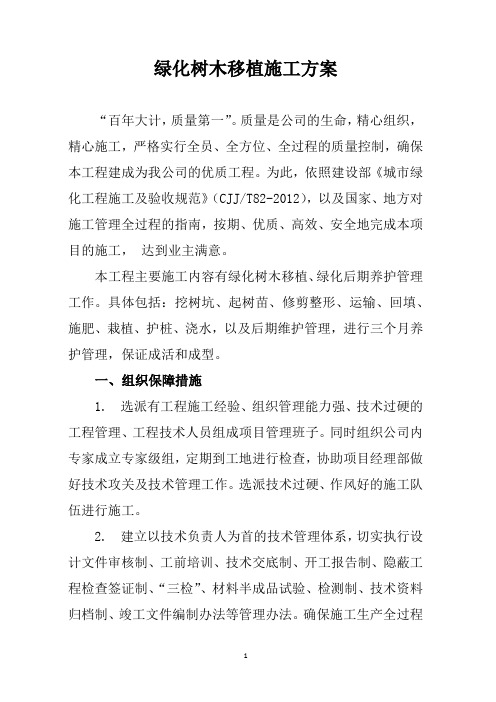 绿化树木移植施工方案

“百年大计，质量第一”。质量是公司的生命，精心组织，精心施工，严格实行全员、全方位、全过程的质量控制，确保本工程建成为我公司的优质工程。为此，依照建设部《城市绿化工程施工及验收规范》（CJJ/T82-2012），以及国家、地方对施工管理全过程的指南，按期、优质、高效、安全地完成本项目的施工， 达到业主满意。

本工程主要施工内容有绿化树木移植、绿化后期养护管理工作。具体包括：挖树坑、起树苗、修剪整形、运输、回填、施肥、栽植、护桩、浇水，以及后期维护管理，进行三个月养护管理，保证成活和成型。

一、组织保障措施

1. 选派有工程施工经验、组织管理能力强、技术过硬的工程管理、工程技术人员组成项目管理班子。同时组织公司内专家成立专家级组，定期到工地进行检查，协助项目经理部做好技术攻关及技术管理工作。选派技术过硬、作风好的施工队伍进行施工。

2. 建立以技术负责人为首的技术管理体系，切实执行设计文件审核制、工前培训、技术交底制、开工报告制、隐蔽工程检查签证制、“三检”、材料半成品试验、检测制、技术资料归档制、竣工文件编制办法等管理办法。确保施工生产全过程

1